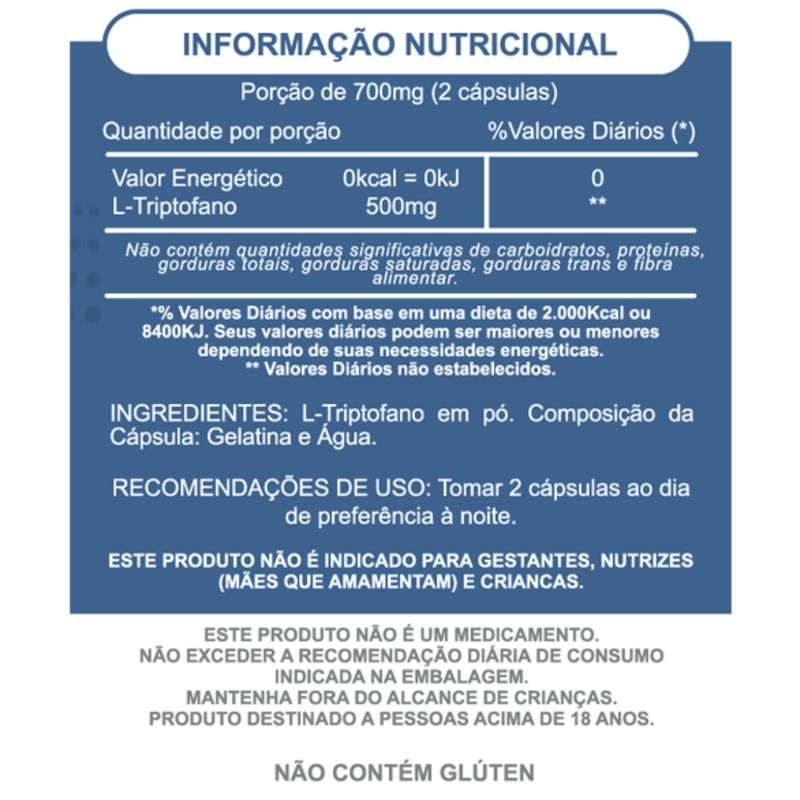 INFORMAÇÃO NUTRICIONAL

Porção de 700mg (2 cápsulas)

| Quantidade por porção | | %Valores Diários (*) |
|---|---|---|
| Valor Energético | 0kcal = 0kJ | 0 |
| L-Triptofano | 500mg | ** |

Não contém quantidades significativas de carboidratos, proteínas, gorduras totais, gorduras saturadas, gorduras trans e fibra alimentar.

*% Valores Diários com base em uma dieta de 2.000Kcal ou 8400KJ. Seus valores diários podem ser maiores ou menores dependendo de suas necessidades energéticas.
** Valores Diários não estabelecidos.

INGREDIENTES: L-Triptofano em pó. Composição da Cápsula: Gelatina e Água.

RECOMENDAÇÕES DE USO: Tomar 2 cápsulas ao dia de preferência à noite.

ESTE PRODUTO NÃO É INDICADO PARA GESTANTES, NUTRIZES (MÃES QUE AMAMENTAM) E CRIANCAS.

ESTE PRODUTO NÃO É UM MEDICAMENTO.
NÃO EXCEDER A RECOMENDAÇÃO DIÁRIA DE CONSUMO INDICADA NA EMBALAGEM.
MANTENHA FORA DO ALCANCE DE CRIANÇAS.
PRODUTO DESTINADO A PESSOAS ACIMA DE 18 ANOS.

NÃO CONTÉM GLÚTEN